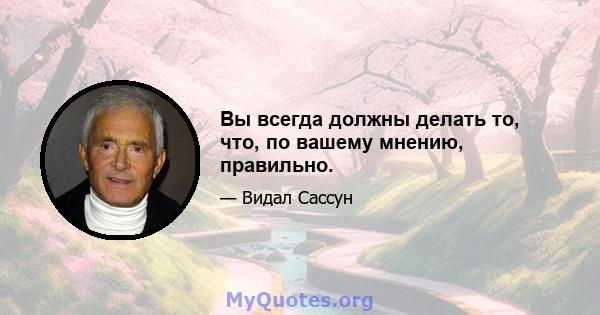 Вы всегда должны делать то, что, по вашему мнению, правильно.

— Видал Сассун

MyQuotes.org